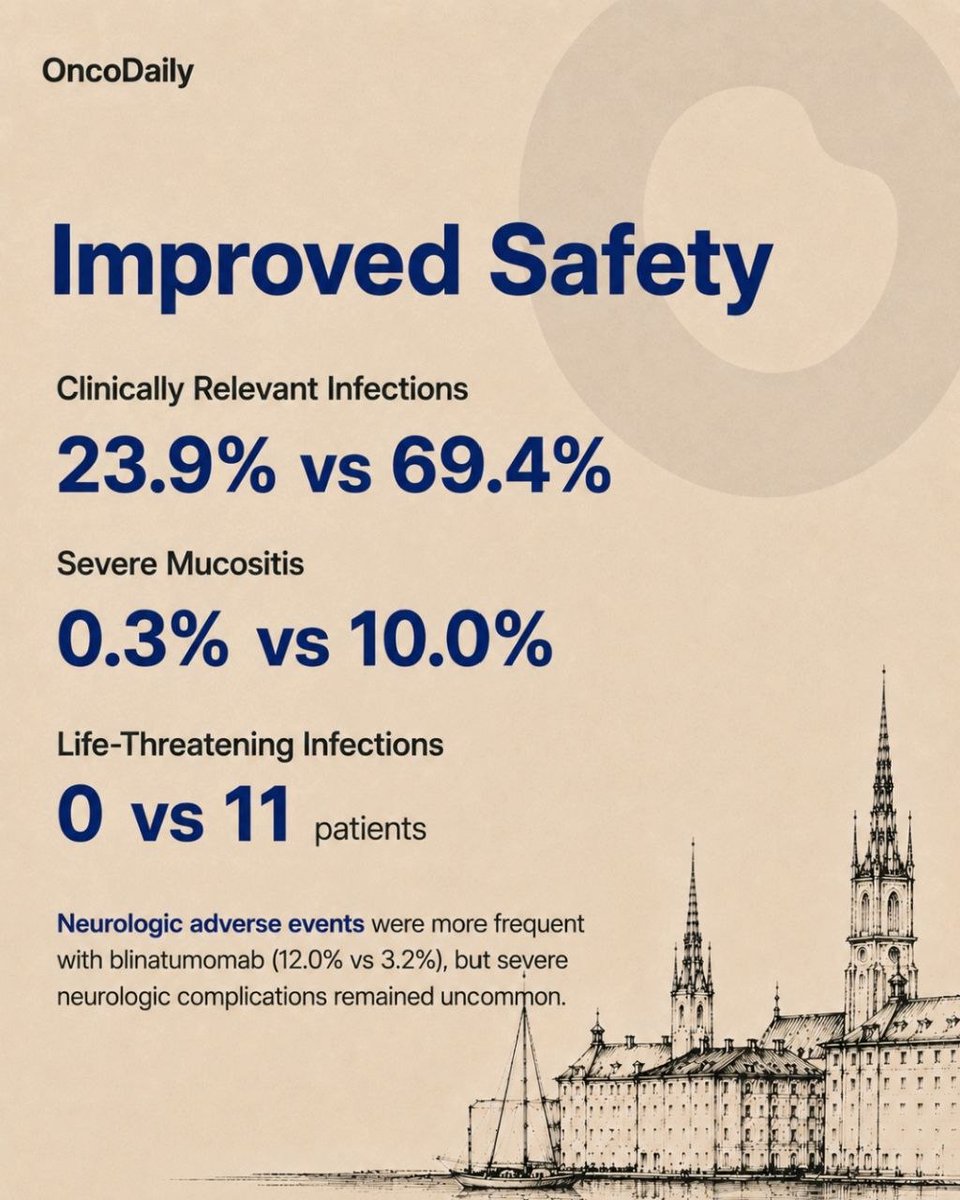 OncoDaily

Improved Safety

Clinically Relevant Infections

23.9% vs 69.4%

Severe Mucositis

0.3% vs 10.0%

Life-Threatening Infections

0 vs 11 patients

Neurologic adverse events were more frequent with blinatumomab (12.0% vs 3.2%), but severe neurologic complications remained uncommon.